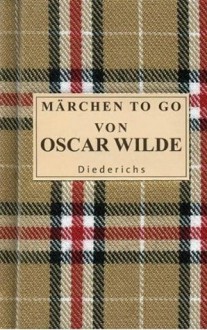 MÄRCHEN TO GO
VON
OSCAR WILDE

Diederichs